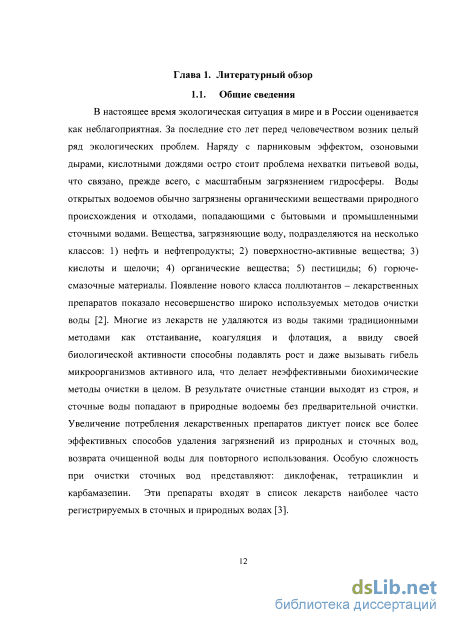 Глава 1. Литературный обзор

1.1. Общие сведения

В настоящее время экологическая ситуация в мире и в России оценивается как неблагоприятная. За последние сто лет перед человечеством возник целый ряд экологических проблем. Наряду с парниковым эффектом, озоновыми дырами, кислотными дождями остро стоит проблема нехватки питьевой воды, что связано, прежде всего, с масштабным загрязнением гидросферы. Воды открытых водоемов обычно загрязнены органическими веществами природного происхождения и отходами, попадающими с бытовыми и промышленными сточными водами. Вещества, загрязняющие воду, подразделяются на несколько классов: 1) нефть и нефтепродукты; 2) поверхностно-активные вещества; 3) кислоты и щелочи; 4) органические вещества; 5) пестициды; 6) горюче-смазочные материалы. Появление нового класса поллютантов – лекарственных препаратов показало несовершенство широко используемых методов очистки воды [2]. Многие из лекарств не удаляются из воды такими традиционными методами как отстаивание, коагуляция и флотация, а ввиду своей биологической активности способны подавлять рост и даже вызывать гибель микроорганизмов активного ила, что делает неэффективными биохимические методы очистки в целом. В результате очистные станции выходят из строя, и сточные воды попадают в природные водоемы без предварительной очистки. Увеличение потребления лекарственных препаратов диктует поиск все более эффективных способов удаления загрязнений из природных и сточных вод, возврата очищенной воды для повторного использования. Особую сложность при очистки сточных вод представляют: диклофенак, тетрациклин и карбамазепин. Эти препараты входят в список лекарств наиболее часто регистрируемых в сточных и природных водах [3].

12

dsLib.net
библиотека диссертаций